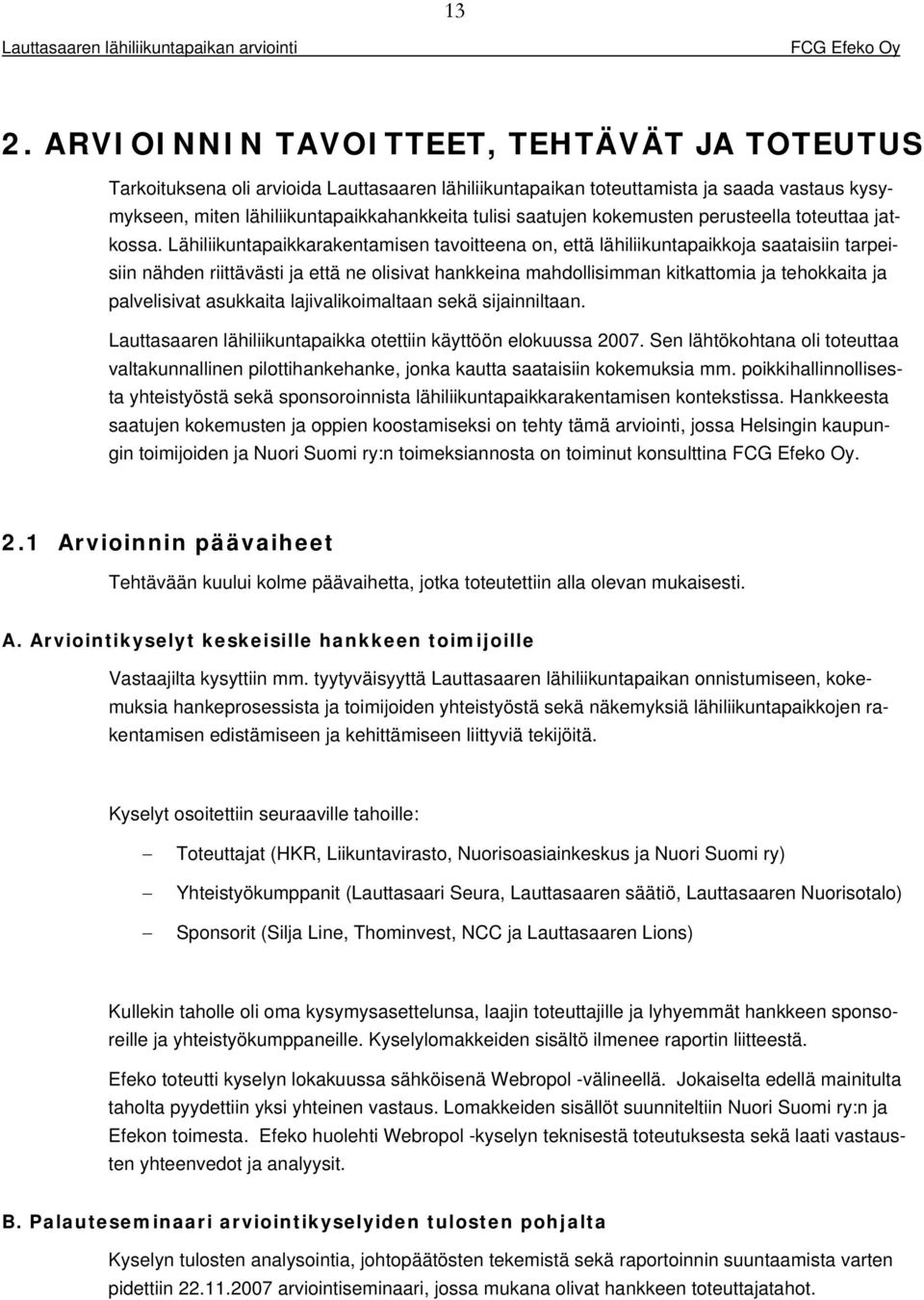 13

Lauttasaaren lähiliikuntapaikan arviointi

FCG Efeko Oy

2. ARVIOINNIN TAVOITTEET, TEHTÄVÄT JA TOTEUTUS

Tarkoituksena oli arvioida Lauttasaaren lähiliikuntapaikan toteuttamista ja saada vastaus kysymykseen, miten lähiliikuntapaikkahankkeita tulisi saatujen kokemusten perusteella toteuttaa jatkossa. Lähiliikuntapaikkarakentamisen tavoitteena on, että lähiliikuntapaikkoja saataisiin tarpeisiin nähden riittävästi ja että ne olisivat hankkeina mahdollisimman kitkattomia ja tehokkaita ja palvelisivat asukkaita lajivalikoimaltaan sekä sijainniltaan.

Lauttasaaren lähiliikuntapaikka otettiin käyttöön elokuussa 2007. Sen lähtökohtana oli toteuttaa valtakunnallinen pilottihankehanke, jonka kautta saataisiin kokemuksia mm. poikkihallinnollisesta yhteistyöstä sekä sponsoroinnista lähiliikuntapaikkarakentamisen kontekstissa. Hankkeesta saatujen kokemusten ja oppien koostamiseksi on tehty tämä arviointi, jossa Helsingin kaupungin toimijoiden ja Nuori Suomi ry:n toimeksiannosta on toiminut konsulttina FCG Efeko Oy.

2.1 Arvioinnin päävaiheet

Tehtävään kuului kolme päävaihetta, jotka toteutettiin alla olevan mukaisesti.

A. Arviointikyselyt keskeisille hankkeen toimijoille

Vastaajilta kysyttiin mm. tyytyväisyyttä Lauttasaaren lähiliikuntapaikan onnistumiseen, kokemuksia hankeprosessista ja toimijoiden yhteistyöstä sekä näkemyksiä lähiliikuntapaikkojen rakentamisen edistämiseen ja kehittämiseen liittyviä tekijöitä.

Kyselyt osoitettiin seuraaville tahoille:

– Toteuttajat (HKR, Liikuntavirasto, Nuorisoasiainkeskus ja Nuori Suomi ry)

– Yhteistyökumppanit (Lauttasaari Seura, Lauttasaaren säätiö, Lauttasaaren Nuorisotalo)

– Sponsorit (Silja Line, Thominvest, NCC ja Lauttasaaren Lions)

Kullekin taholle oli oma kysymysasettelunsa, laajin toteuttajille ja lyhyemmät hankkeen sponsoreille ja yhteistyökumppaneille. Kyselylomakkeiden sisältö ilmenee raportin liitteestä.

Efeko toteutti kyselyn lokakuussa sähköisenä Webropol -välineellä. Jokaiselta edellä mainitulta taholta pyydettiin yksi yhteinen vastaus. Lomakkeiden sisällöt suunniteltiin Nuori Suomi ry:n ja Efekon toimesta. Efeko huolehti Webropol -kyselyn teknisestä toteutuksesta sekä laati vastausten yhteenvedot ja analyysit.

B. Palauteseminaari arviointikyselyiden tulosten pohjalta

Kyselyn tulosten analysointia, johtopäätösten tekemistä sekä raportoinnin suuntaamista varten pidettiin 22.11.2007 arviointiseminaari, jossa mukana olivat hankkeen toteuttajatahot.